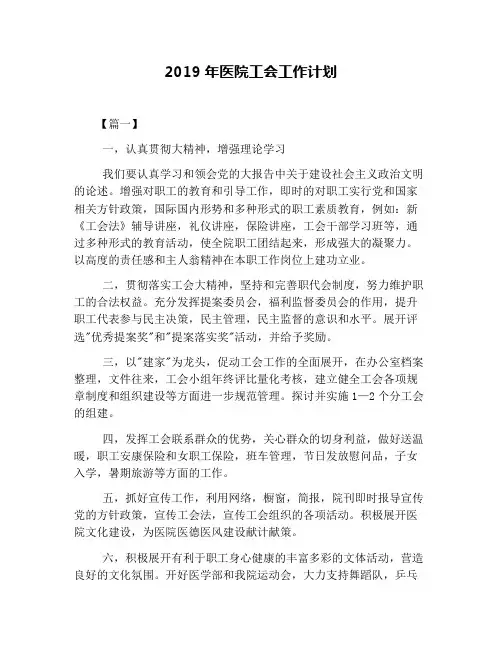 2019 年医院工会工作计划

【篇一】

一，认真贯彻大精神，增强理论学习

我们要认真学习和领会党的大报告中关于建设社会主义政治文明的论述。增强对职工的教育和引导工作，即时的对职工实行党和国家相关方针政策，国际国内形势和多种形式的职工素质教育，例如：新《工会法》辅导讲座，礼仪讲座，保险讲座，工会干部学习班等，通过多种形式的教育活动，使全院职工团结起来，形成强大的凝聚力。以高度的责任感和主人翁精神在本职工作岗位上建功立业。

二，贯彻落实工会大精神，坚持和完善职代会制度，努力维护职工的合法权益。充分发挥提案委员会，福利监督委员会的作用，提升职工代表参与民主决策，民主管理，民主监督的意识和水平。展开评选"优秀提案奖"和"提案落实奖"活动，并给予奖励。

三，以"建家"为龙头，促动工会工作的全面展开，在办公室档案整理，文件往来，工会小组年终评比量化考核，建立健全工会各项规章制度和组织建设等方面进一步规范管理。探讨并实施 1—2 个分工会的组建。

四，发挥工会联系群众的优势，关心群众的切身利益，做好送温暖，职工安康保险和女职工保险，班车管理，节日发放慰问品，子女入学，暑期旅游等方面的工作。

五，抓好宣传工作，利用网络，橱窗，简报，院刊即时报导宣传党的方针政策，宣传工会法，宣传工会组织的各项活动。积极展开医院文化建设，为医院医德医风建设献计献策。

六，积极展开有利于职工身心健康的丰富多彩的文体活动，营造良好的文化氛围。开好医学部和我院运动会，大力支持舞蹈队，乒乓